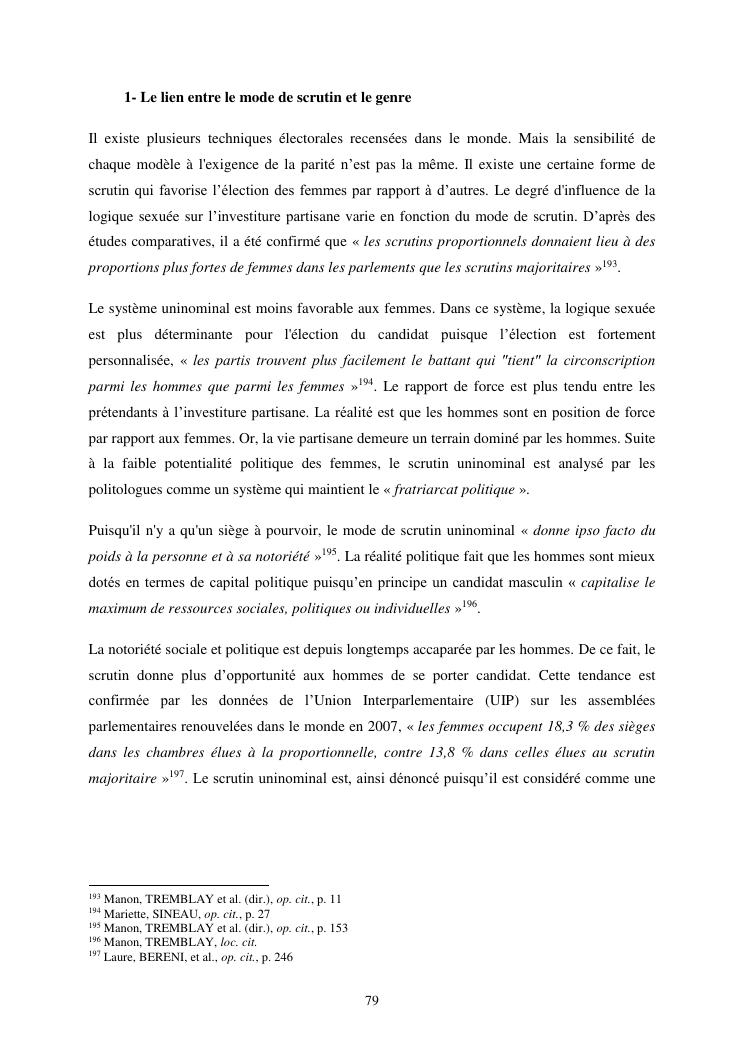 1- Le lien entre le mode de scrutin et le genre

Il existe plusieurs techniques électorales recensées dans le monde. Mais la sensibilité de chaque modèle à l'exigence de la parité n'est pas la même. Il existe une certaine forme de scrutin qui favorise l'élection des femmes par rapport à d'autres. Le degré d'influence de la logique sexuée sur l'investiture partisane varie en fonction du mode de scrutin. D'après des études comparatives, il a été confirmé que « les scrutins proportionnels donnaient lieu à des proportions plus fortes de femmes dans les parlements que les scrutins majoritaires »$^{193}$.

Le système uninominal est moins favorable aux femmes. Dans ce système, la logique sexuée est plus déterminante pour l'élection du candidat puisque l'élection est fortement personnalisée, « les partis trouvent plus facilement le battant qui "tient" la circonscription parmi les hommes que parmi les femmes »$^{194}$. Le rapport de force est plus tendu entre les prétendants à l'investiture partisane. La réalité est que les hommes sont en position de force par rapport aux femmes. Or, la vie partisane demeure un terrain dominé par les hommes. Suite à la faible potentialité politique des femmes, le scrutin uninominal est analysé par les politologues comme un système qui maintient le « fratriarcat politique ».

Puisqu'il n'y a qu'un siège à pourvoir, le mode de scrutin uninominal « donne ipso facto du poids à la personne et à sa notoriété »$^{195}$. La réalité politique fait que les hommes sont mieux dotés en termes de capital politique puisqu'en principe un candidat masculin « capitalise le maximum de ressources sociales, politiques ou individuelles »$^{196}$.

La notoriété sociale et politique est depuis longtemps accaparée par les hommes. De ce fait, le scrutin donne plus d'opportunité aux hommes de se porter candidat. Cette tendance est confirmée par les données de l'Union Interparlementaire (UIP) sur les assemblées parlementaires renouvelées dans le monde en 2007, « les femmes occupent 18,3 % des sièges dans les chambres élues à la proportionnelle, contre 13,8 % dans celles élues au scrutin majoritaire »$^{197}$. Le scrutin uninominal est, ainsi dénoncé puisqu'il est considéré comme une

$^{193}$ Manon, TREMBLAY et al. (dir.), op. cit., p. 11
$^{194}$ Mariette, SINEAU, op. cit., p. 27
$^{195}$ Manon, TREMBLAY et al. (dir.), op. cit., p. 153
$^{196}$ Manon, TREMBLAY, loc. cit.
$^{197}$ Laure, BERENI, et al., op. cit., p. 246

79